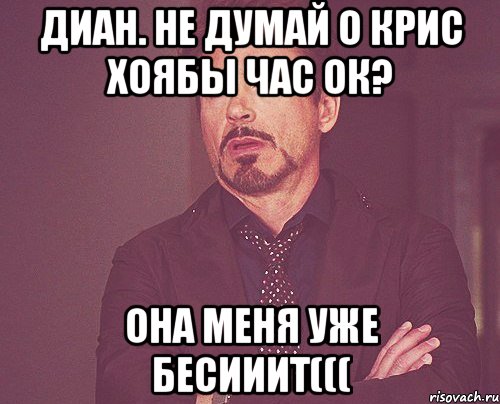 ДИАН. НЕ ДУМАЙ О КРИС ХОЯБЫ ЧАС ОК?

ОНА МЕНЯ УЖЕ БЕСИИИТ(((

risovach.ru